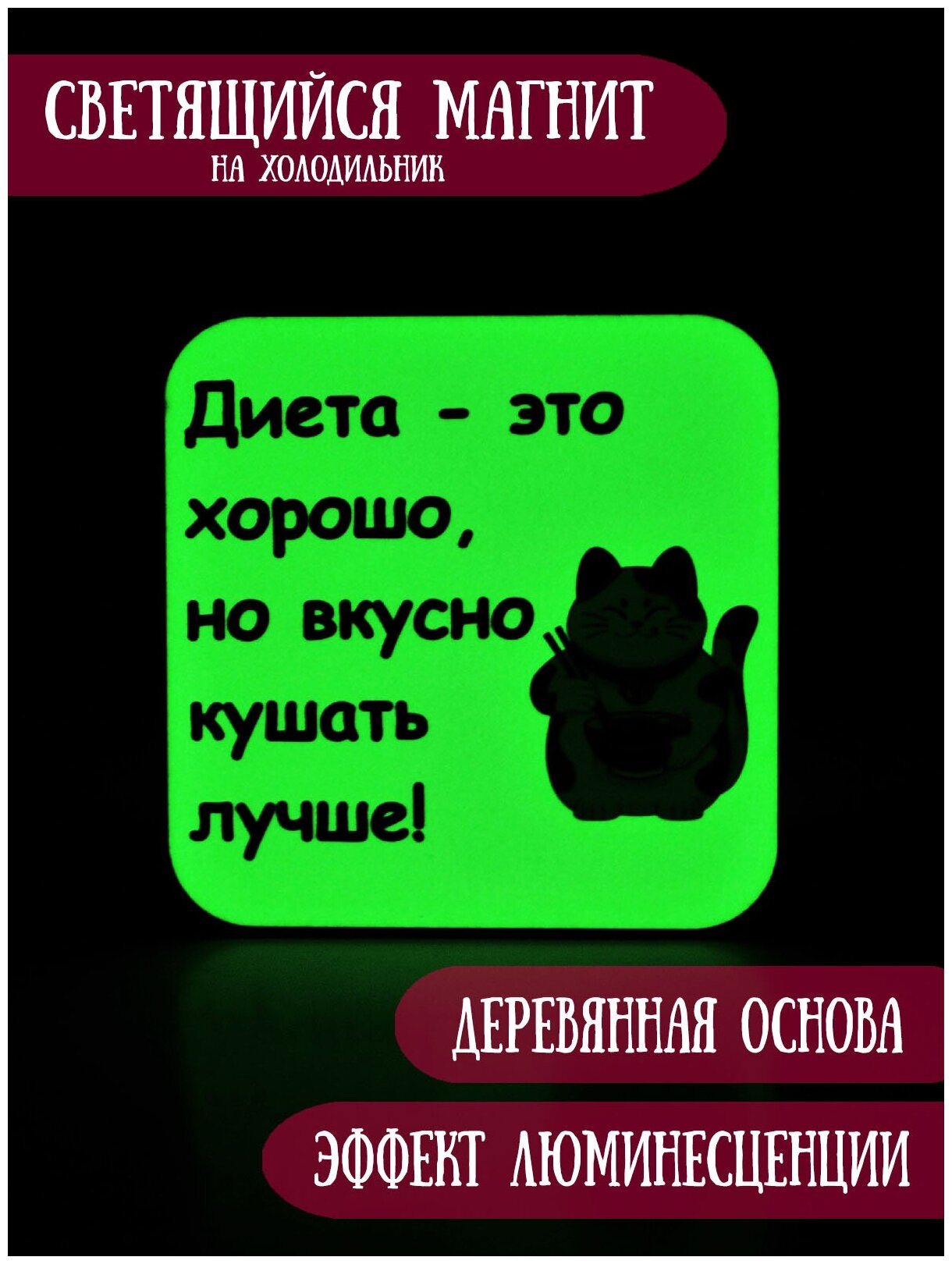 СВЕТЯЩИЙСЯ МАГНИТ
НА ХОЛОДИЛЬНИК

Диета - это хорошо, но вкусно кушать лучше!

ДЕРЕВЯННАЯ ОСНОВА

ЭФФЕКТ ЛЮМИНЕСЦЕНЦИИ